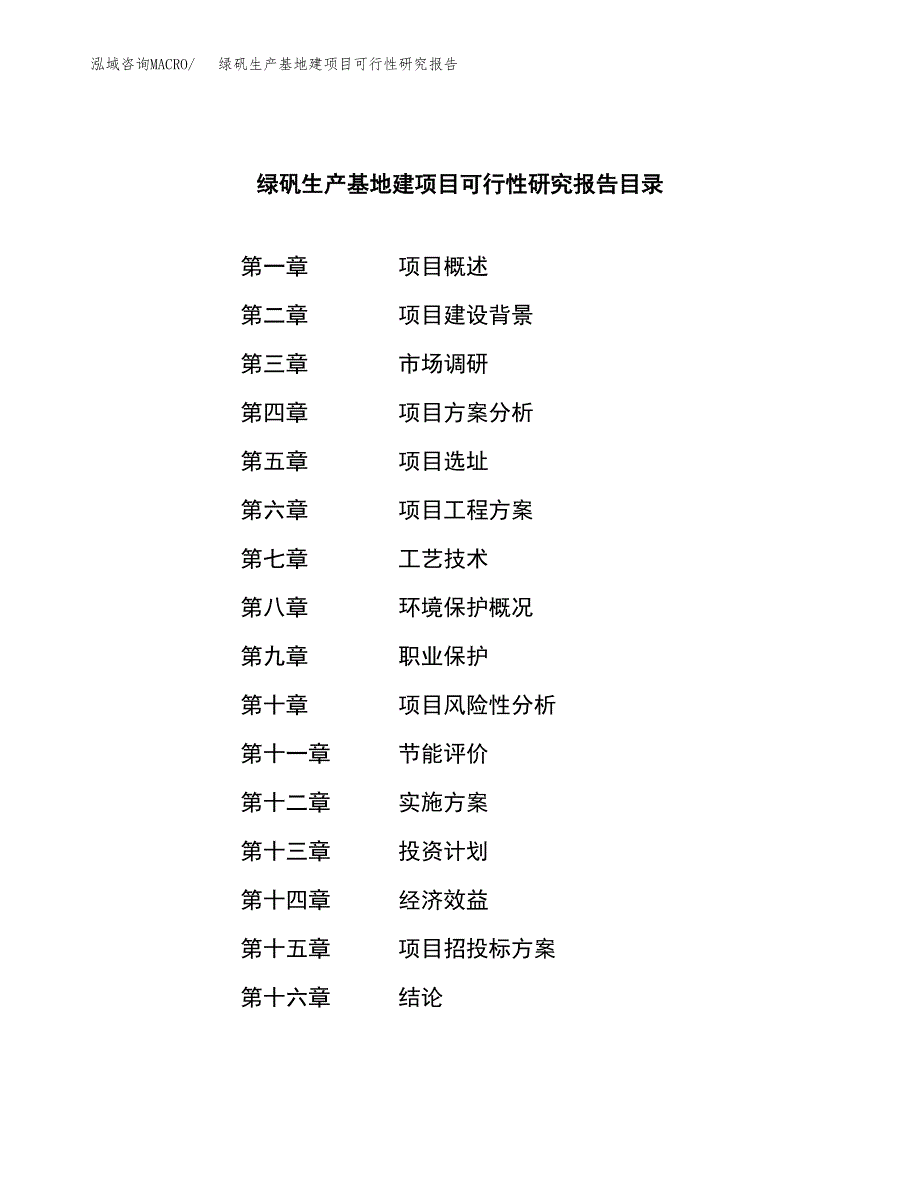 泓域咨询MACRO/　绿矾生产基地建项目可行性研究报告

绿矾生产基地建项目可行性研究报告目录

第一章　项目概述
第二章　项目建设背景
第三章　市场调研
第四章　项目方案分析
第五章　项目选址
第六章　项目工程方案
第七章　工艺技术
第八章　环境保护概况
第九章　职业保护
第十章　项目风险性分析
第十一章　节能评价
第十二章　实施方案
第十三章　投资计划
第十四章　经济效益
第十五章　项目招投标方案
第十六章　结论